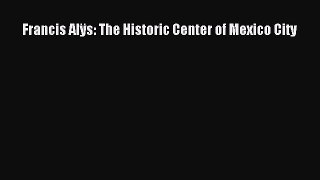 Francis Alÿs: The Historic Center of Mexico City